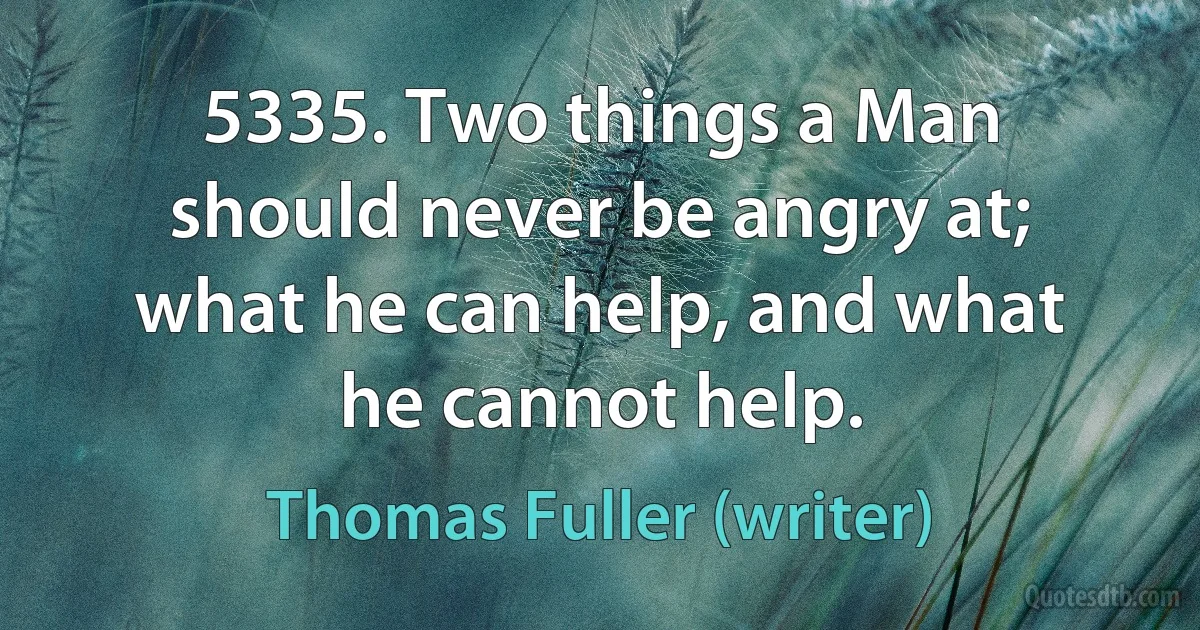 5335. Two things a Man should never be angry at; what he can help, and what he cannot help.

Thomas Fuller (writer)

Quotesdtb.com